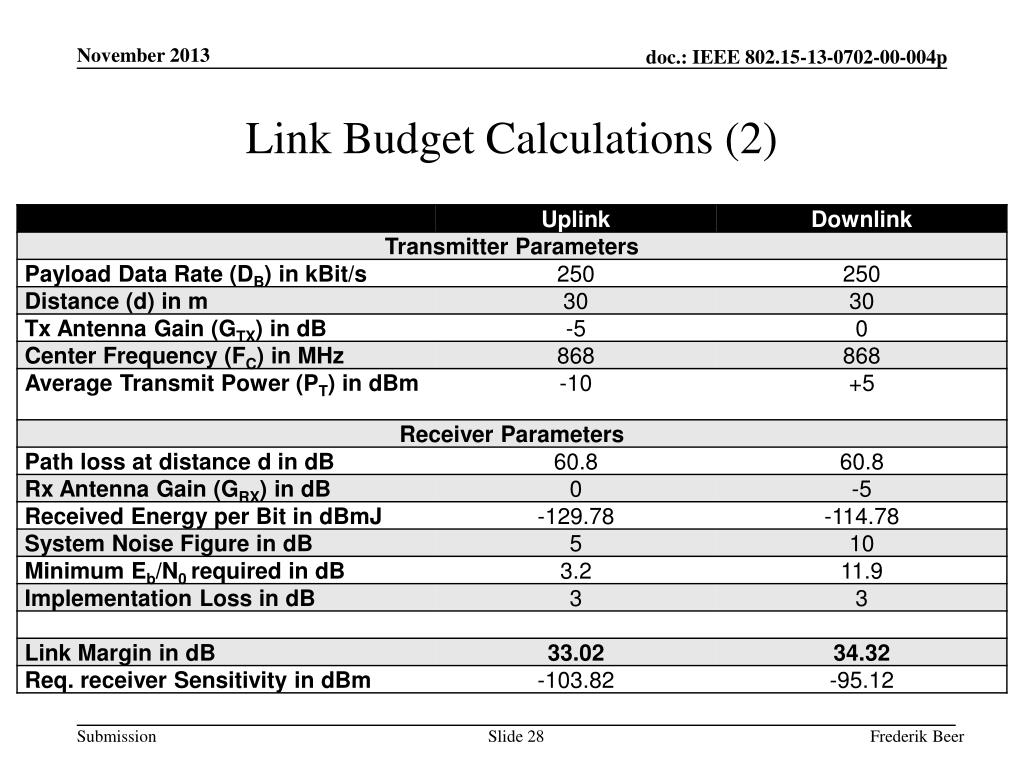 November 2013

doc.: IEEE 802.15-13-0702-00-004p

Link Budget Calculations (2)

| | Uplink | Downlink |
|---|---|---|
| Transmitter Parameters | | |
| Payload Data Rate ($D_B$) in kBit/s | 250 | 250 |
| Distance (d) in m | 30 | 30 |
| Tx Antenna Gain ($G_{TX}$) in dB | -5 | 0 |
| Center Frequency ($F_C$) in MHz | 868 | 868 |
| Average Transmit Power ($P_T$) in dBm | -10 | +5 |
| Receiver Parameters | | |
| Path loss at distance d in dB | 60.8 | 60.8 |
| Rx Antenna Gain ($G_{RX}$) in dB | 0 | -5 |
| Received Energy per Bit in dBmJ | -129.78 | -114.78 |
| System Noise Figure in dB | 5 | 10 |
| Minimum $E_b/N_0$ required in dB | 3.2 | 11.9 |
| Implementation Loss in dB | 3 | 3 |
| | | |
| Link Margin in dB | 33.02 | 34.32 |
| Req. receiver Sensitivity in dBm | -103.82 | -95.12 |

Submission

Slide 28

Frederik Beer